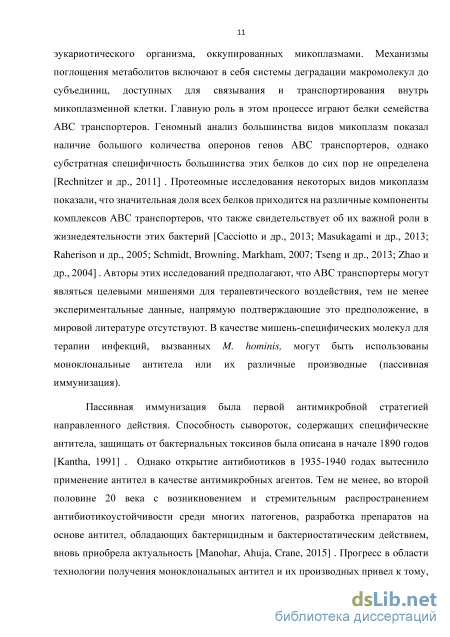 11

эукариотического организма, оккупированных микоплазмами. Механизмы поглощения метаболитов включают в себя системы деградации макромолекул до субъединиц, доступных для связывания и транспортирования внутрь микоплазменной клетки. Главную роль в этом процессе играют белки семейства ABC транспортеров. Геномный анализ большинства видов микоплазм показал наличие большого количества оперонов генов ABC транспортеров, однако субстратная специфичность большинства этих белков до сих пор не определена [Rechnitzer и др., 2011] . Протеомные исследования некоторых видов микоплазм показали, что значительная доля всех белков приходится на различные компоненты комплексов ABC транспортеров, что также свидетельствует об их важной роли в жизнедеятельности этих бактерий [Cacciotto и др., 2013; Masukagami и др., 2013; Raherison и др., 2005; Schmidt, Browning, Markham, 2007; Tseng и др., 2013; Zhao и др., 2004] . Авторы этих исследований предполагают, что ABC транспортеры могут являться целевыми мишенями для терапевтического воздействия, тем не менее экспериментальные данные, напрямую подтверждающие это предположение, в мировой литературе отсутствуют. В качестве мишень-специфических молекул для терапии инфекций, вызванных M. hominis, могут быть использованы моноклональные антитела или их различные производные (пассивная иммунизация).

Пассивная иммунизация была первой антимикробной стратегией направленного действия. Способность сывороток, содержащих специфические антитела, защищать от бактериальных токсинов была описана в начале 1890 годов [Kantha, 1991] . Однако открытие антибиотиков в 1935-1940 годах вытеснило применение антител в качестве антимикробных агентов. Тем не менее, во второй половине 20 века с возникновением и стремительным распространением антибиотикоустойчивости среди многих патогенов, разработка препаратов на основе антител, обладающих бактерицидным и бактериостатическим действием, вновь приобрела актуальность [Manohar, Ahuja, Crane, 2015] . Прогресс в области технологии получения моноклональных антител и их производных привел к тому,

dsLib.net
библиотека диссертаций